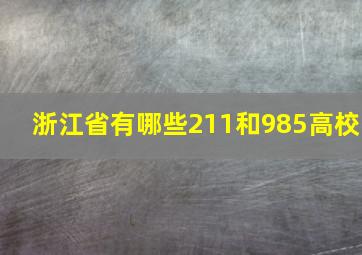 浙江省有哪些211和985高校